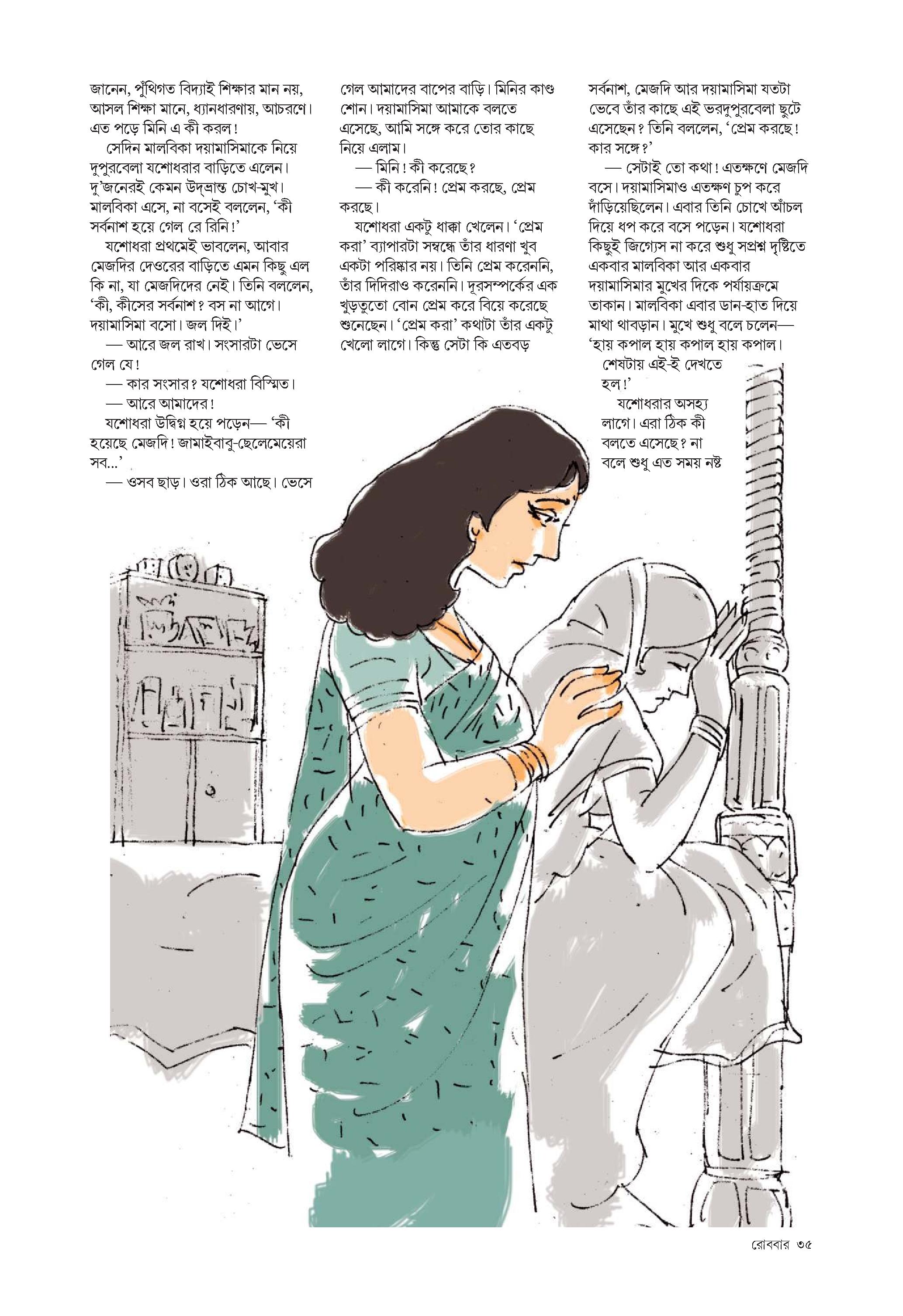 জানেন, পুঁথিগত বিদ্যাই শিক্ষার মান নয়, আসল শিক্ষা মানে, ধ্যানধারণায়, আচরণে। এত পড়ে মিনি এ কী করল!

সেদিন মালবিকা দয়ামাসিমাকে নিয়ে দুপুরবেলা যশোধরার বাড়িতে এলেন। দু'জনেরই কেমন উদ্‌ভ্রান্ত চোখ-মুখ। মালবিকা এসে, না বসেই বললেন, 'কী সর্বনাশ হয়ে গেল রে রিনি!'

যশোধরা প্রথমেই ভাবলেন, আবার মেজদির দেওরের বাড়িতে এমন কিছু এল কি না, যা মেজদিদের নেই। তিনি বললেন, 'কী, কীসের সর্বনাশ? বস না আগে। দয়ামাসিমা বসো। জল দিই।'

— আরে জল রাখ। সংসারটা ভেসে গেল যে!

— কার সংসার? যশোধরা বিস্মিত।

— আরে আমাদের!

যশোধরা উদ্বিগ্ন হয়ে পড়েন— 'কী হয়েছে মেজদি! জামাইবাবু-ছেলেমেয়েরা সব...'

— ওসব ছাড়। ওরা ঠিক আছে। ভেসে গেল আমাদের বাপের বাড়ি। মিনির কাণ্ড শোন। দয়ামাসিমা আমাকে বলতে এসেছে, আমি সঙ্গে করে তোর কাছে নিয়ে এলাম।

— মিনি! কী করেছে?

— কী করেনি! প্রেম করছে, প্রেম করছে।

যশোধরা একটু ধাক্কা খেলেন। 'প্রেম করা' ব্যাপারটা সম্বন্ধে তাঁর ধারণা খুব একটা পরিষ্কার নয়। তিনি প্রেম করেননি, তাঁর দিদিরাও করেননি। দূরসম্পর্কের এক খুড়তুতো বোন প্রেম করে বিয়ে করেছে শুনেছেন। 'প্রেম করা' কথাটা তাঁর একটু খেলো লাগে। কিন্তু সেটা কি এতবড় সর্বনাশ, মেজদি আর দয়ামাসিমা যতটা ভেবে তাঁর কাছে এই ভরদুপুরবেলা ছুটে এসেছেন? তিনি বললেন, 'প্রেম করছে! কার সঙ্গে?'

— সেটাই তো কথা! এতক্ষণে মেজদি বসে। দয়ামাসিমাও এতক্ষণ চুপ করে দাঁড়িয়েছিলেন। এবার তিনি চোখে আঁচল দিয়ে ধপ করে বসে পড়েন। যশোধরা কিছুই জিগ্যেস না করে শুধু সপ্রশ্ন দৃষ্টিতে একবার মালবিকা আর একবার দয়ামাসিমার মুখের দিকে পর্যায়ক্রমে তাকান। মালবিকা এবার ডান-হাত দিয়ে মাথা থাবড়ান। মুখে শুধু বলে চলেন— 'হায় কপাল হায় কপাল হায় কপাল। শেষটায় এই-ই দেখতে হল!'

যশোধরার অসহ্য লাগে। এরা ঠিক কী বলতে এসেছে? না বলে শুধু এত সময় নষ্ট

রোববার ৩৫